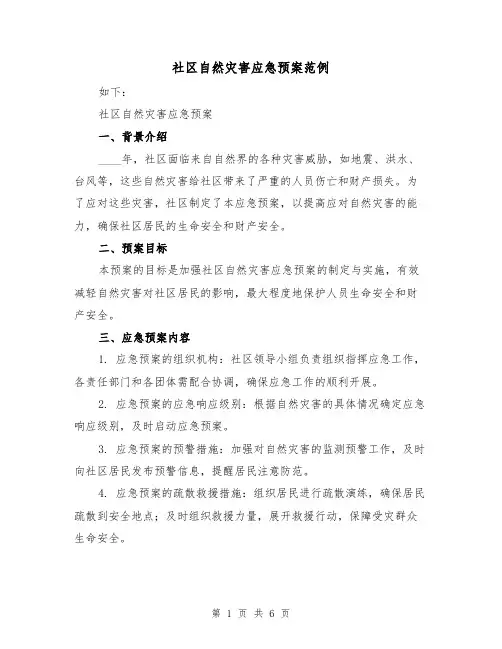 社区自然灾害应急预案范例

如下：

社区自然灾害应急预案

一、背景介绍

____年，社区面临来自自然界的各种灾害威胁，如地震、洪水、台风等，这些自然灾害给社区带来了严重的人员伤亡和财产损失。为了应对这些灾害，社区制定了本应急预案，以提高应对自然灾害的能力，确保社区居民的生命安全和财产安全。

二、预案目标

本预案的目标是加强社区自然灾害应急预案的制定与实施，有效减轻自然灾害对社区居民的影响，最大程度地保护人员生命安全和财产安全。

三、应急预案内容

1. 应急预案的组织机构：社区领导小组负责组织指挥应急工作，各责任部门和各团体需配合协调，确保应急工作的顺利开展。

2. 应急预案的应急响应级别：根据自然灾害的具体情况确定应急响应级别，及时启动应急预案。

3. 应急预案的预警措施：加强对自然灾害的监测预警工作，及时向社区居民发布预警信息，提醒居民注意防范。

4. 应急预案的疏散救援措施：组织居民进行疏散演练，确保居民疏散到安全地点；及时组织救援力量，展开救援行动，保障受灾群众生命安全。

第 1 页 共 6 页